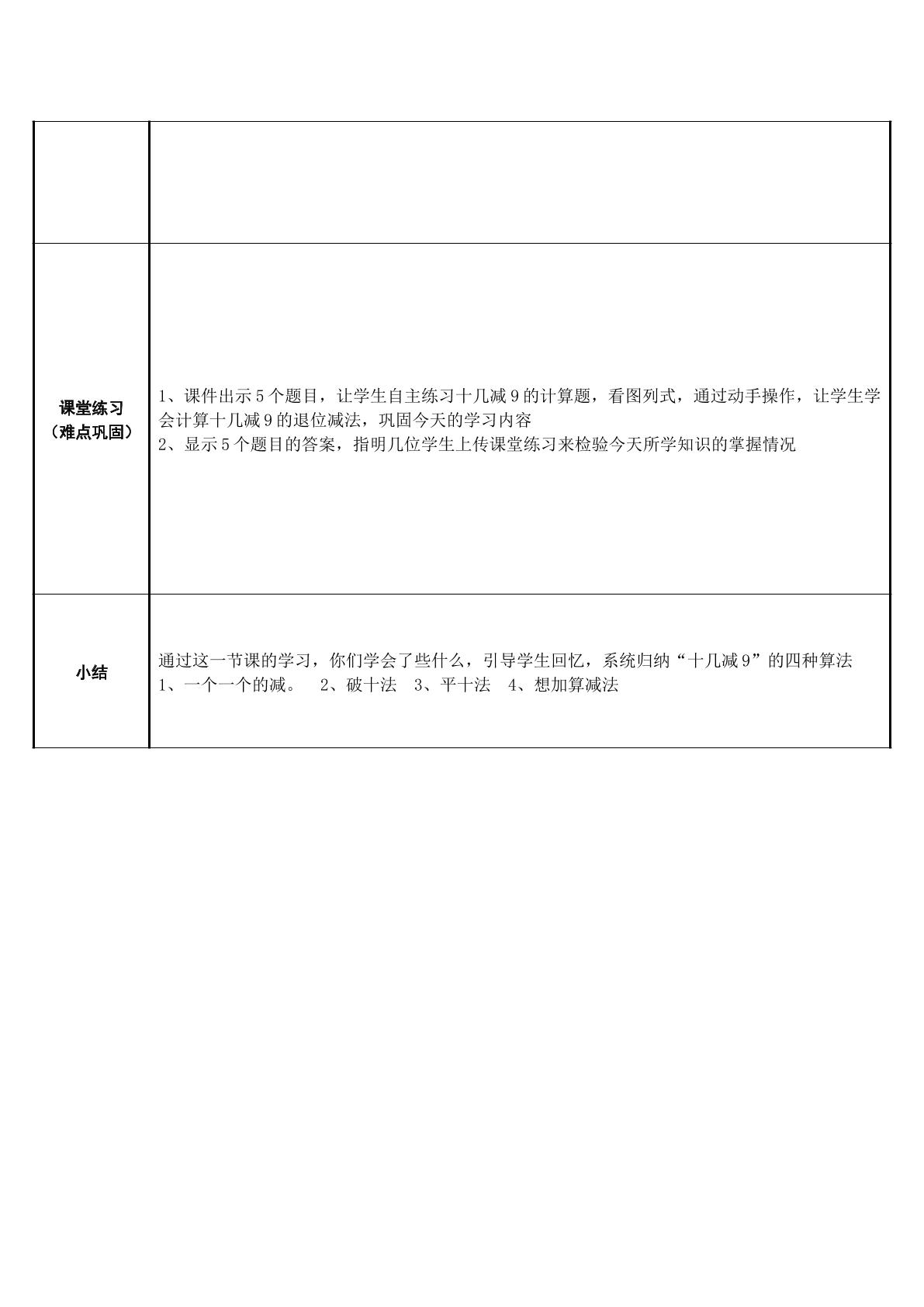 |  |  |
|---|---|
| 课堂练习（难点巩固） | 1、课件出示5个题目，让学生自主练习十几减9的计算题，看图列式，通过动手操作，让学生学会计算十几减9的退位减法，巩固今天的学习内容 2、显示5个题目的答案，指明几位学生上传课堂练习来检验今天所学知识的掌握情况 |
| 小结 | 通过这一节课的学习，你们学会了些什么，引导学生回忆，系统归纳“十几减9”的四种算法 1、一个一个的减。 2、破十法 3、平十法 4、想加算减法 |